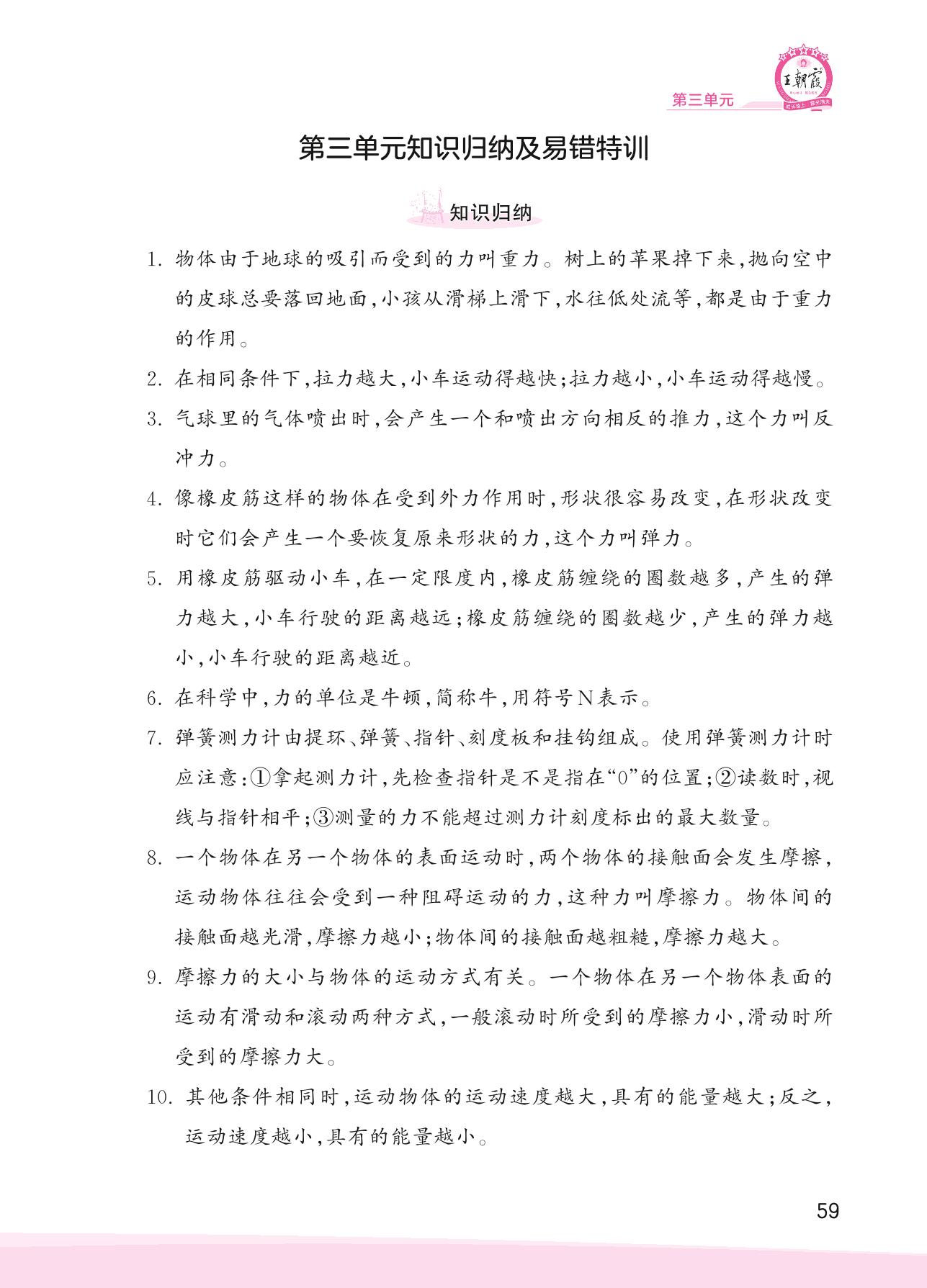 王朝霞

第三单元

第三单元知识归纳及易错特训

知识归纳

1. 物体由于地球的吸引而受到的力叫重力。树上的苹果掉下来,抛向空中的皮球总要落回地面,小孩从滑梯上滑下,水往低处流等,都是由于重力的作用。

2. 在相同条件下,拉力越大,小车运动得越快;拉力越小,小车运动得越慢。

3. 气球里的气体喷出时,会产生一个和喷出方向相反的推力,这个力叫反冲力。

4. 像橡皮筋这样的物体在受到外力作用时,形状很容易改变,在形状改变时它们会产生一个要恢复原来形状的力,这个力叫弹力。

5. 用橡皮筋驱动小车,在一定限度内,橡皮筋缠绕的圈数越多,产生的弹力越大,小车行驶的距离越远;橡皮筋缠绕的圈数越少,产生的弹力越小,小车行驶的距离越近。

6. 在科学中,力的单位是牛顿,简称牛,用符号N表示。

7. 弹簧测力计由提环、弹簧、指针、刻度板和挂钩组成。使用弹簧测力计时应注意:①拿起测力计,先检查指针是不是指在“0”的位置;②读数时,视线与指针相平;③测量的力不能超过测力计刻度标出的最大数量。

8. 一个物体在另一个物体的表面运动时,两个物体的接触面会发生摩擦,运动物体往往会受到一种阻碍运动的力,这种力叫摩擦力。物体间的接触面越光滑,摩擦力越小;物体间的接触面越粗糙,摩擦力越大。

9. 摩擦力的大小与物体的运动方式有关。一个物体在另一个物体表面的运动有滑动和滚动两种方式,一般滚动时所受到的摩擦力小,滑动时所受到的摩擦力大。

10. 其他条件相同时,运动物体的运动速度越大,具有的能量越大;反之,运动速度越小,具有的能量越小。

59